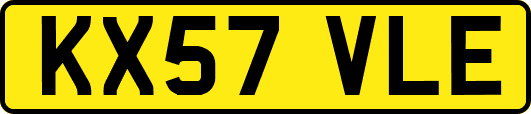 KX57 VLE